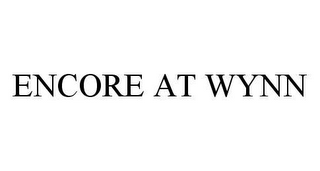 ENCORE AT WYNN